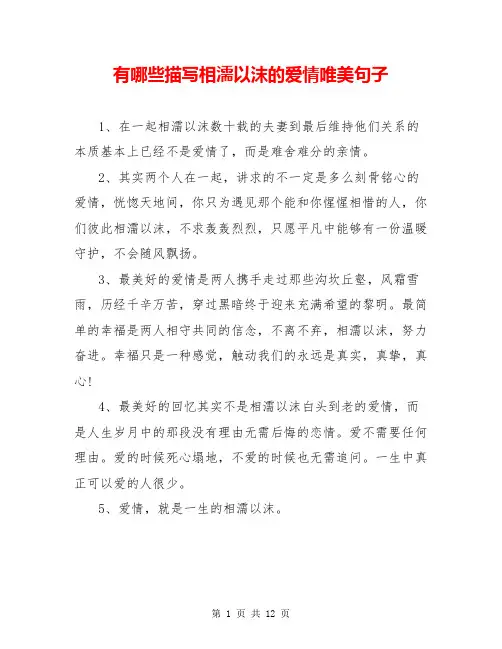 有哪些描写相濡以沫的爱情唯美句子

1、在一起相濡以沫数十载的夫妻到最后维持他们关系的本质基本上已经不是爱情了，而是难舍难分的亲情。

2、其实两个人在一起，讲求的不一定是多么刻骨铭心的爱情，恍惚天地间，你只为遇见那个能和你惺惺相惜的人，你们彼此相濡以沫，不求轰轰烈烈，只愿平凡中能够有一份温暖守护，不会随风飘扬。

3、最美好的爱情是两人携手走过那些沟坎丘壑，风霜雪雨，历经千辛万苦，穿过黑暗终于迎来充满希望的黎明。最简单的幸福是两人相守共同的信念，不离不弃，相濡以沫，努力奋进。幸福只是一种感觉，触动我们的永远是真实，真挚，真心！

4、最美好的回忆其实不是相濡以沫白头到老的爱情，而是人生岁月中的那段没有理由无需后悔的恋情。爱不需要任何理由。爱的时候死心塌地，不爱的时候也无需追问。一生中真正可以爱的人很少。

5、爱情，就是一生的相濡以沫。

第 1 页 共 12 页